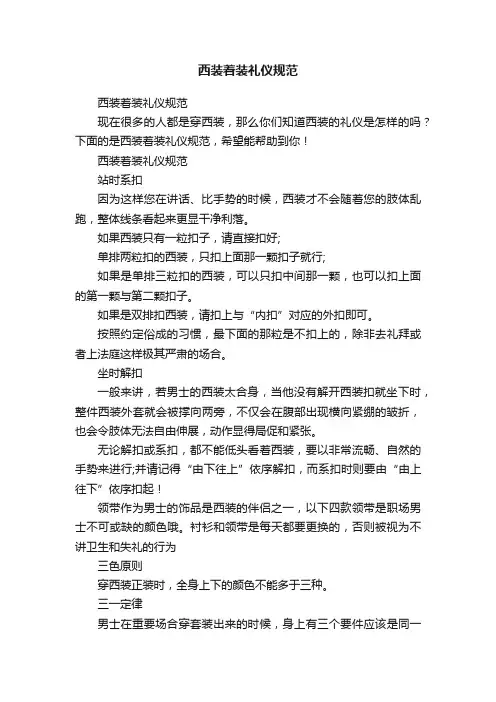 西装着装礼仪规范

西装着装礼仪规范

现在很多的人都是穿西装，那么你们知道西装的礼仪是怎样的吗？下面的是西装着装礼仪规范，希望能帮助到你！

西装着装礼仪规范

站时系扣

因为这样您在讲话、比手势的时候，西装才不会随着您的肢体乱跑，整体线条看起来更显干净利落。

如果西装只有一粒扣子，请直接扣好;

单排两粒扣的西装，只扣上面那一颗扣子就行;

如果是单排三粒扣的西装，可以只扣中间那一颗，也可以扣上面的第一颗与第二颗扣子。

如果是双排扣西装，请扣上与“内扣”对应的外扣即可。

按照约定俗成的习惯，最下面的那粒是不扣上的，除非去礼拜或者上法庭这样极其严肃的场合。

坐时解扣

一般来讲，若男士的西装太合身，当他没有解开西装扣就坐下时，整件西装外套就会被撑向两旁，不仅会在腹部出现横向紧绷的皱折，也会令肢体无法自由伸展，动作显得局促和紧张。

无论解扣或系扣，都不能低头看着西装，要以非常流畅、自然的手势来进行;并请记得“由下往上”依序解扣，而系扣时则要由“由上往下”依序扣起！

领带作为男士的饰品是西装的伴侣之一，以下四款领带是职场男士不可或缺的颜色哦。衬衫和领带是每天都要更换的，否则被视为不讲卫生和失礼的行为

三色原则

穿西装正装时，全身上下的颜色不能多于三种。

三一定律

男士在重要场合穿套装出来的时候，身上有三个要件应该是同一